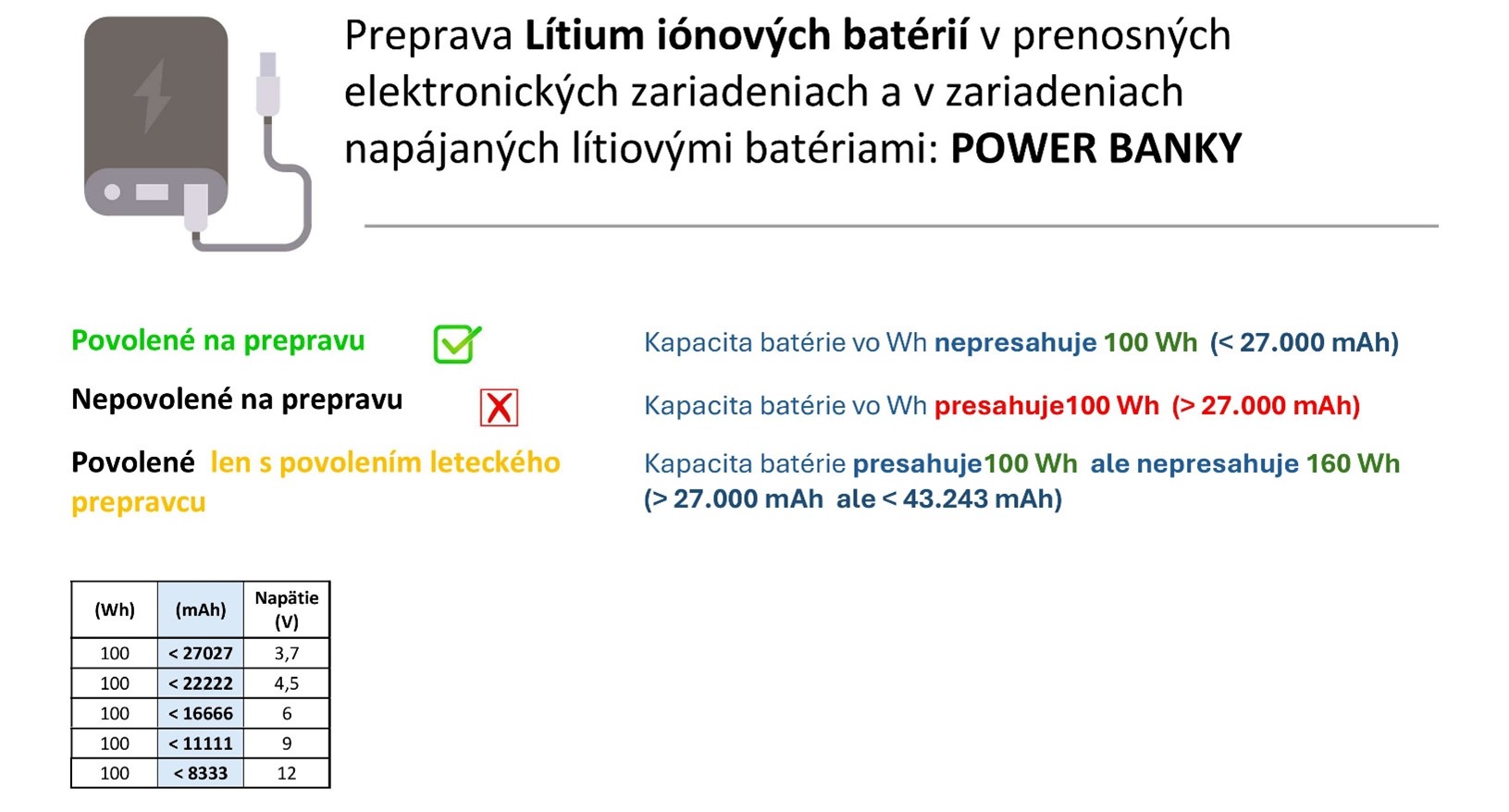 Preprava Lítium iónových batérií v prenosných elektronických zariadeniach a v zariadeniach napájaných lítiovými batériami: POWER BANKY

Povolené na prepravu ☑

Nepovolené na prepravu ☒

Povolené len s povolením leteckého prepravcu

Kapacita batérie vo Wh nepresahuje 100 Wh (< 27.000 mAh)

Kapacita batérie vo Wh presahuje100 Wh (> 27.000 mAh)

Kapacita batérie presahuje100 Wh ale nepresahuje 160 Wh (> 27.000 mAh ale < 43.243 mAh)

| (Wh) | (mAh) | Napätie (V) |
|---|---|---|
| 100 | < 27027 | 3,7 |
| 100 | < 22222 | 4,5 |
| 100 | < 16666 | 6 |
| 100 | < 11111 | 9 |
| 100 | < 8333 | 12 |